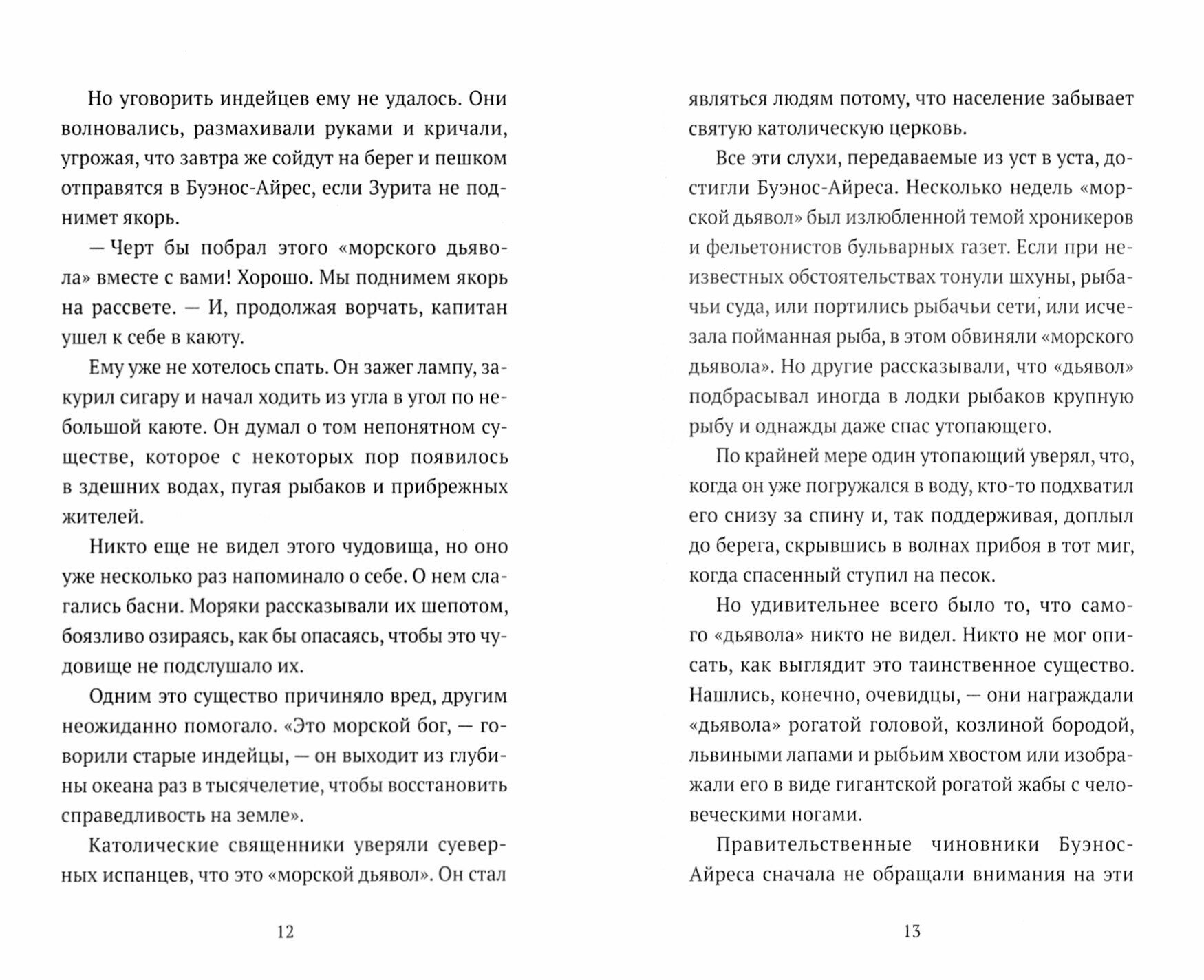 Но уговорить индейцев ему не удалось. Они волновались, размахивали руками и кричали, угрожая, что завтра же сойдут на берег и пешком отправятся в Буэнос-Айрес, если Зурита не поднимет якорь.

— Черт бы побрал этого «морского дьявола» вместе с вами! Хорошо. Мы поднимем якорь на рассвете. — И, продолжая ворчать, капитан ушел к себе в каюту.

Ему уже не хотелось спать. Он зажег лампу, закурил сигару и начал ходить из угла в угол по небольшой каюте. Он думал о том непонятном существе, которое с некоторых пор появилось в здешних водах, пугая рыбаков и прибрежных жителей.

Никто еще не видел этого чудовища, но оно уже несколько раз напоминало о себе. О нем слагались басни. Моряки рассказывали их шепотом, боязливо озираясь, как бы опасаясь, чтобы это чудовище не подслушало их.

Одним это существо причиняло вред, другим неожиданно помогало. «Это морской бог, — говорили старые индейцы, — он выходит из глубины океана раз в тысячелетие, чтобы восстановить справедливость на земле».

Католические священники уверяли суеверных испанцев, что это «морской дьявол». Он стал

12

являться людям потому, что население забывает святую католическую церковь.

Все эти слухи, передаваемые из уст в уста, достигли Буэнос-Айреса. Несколько недель «морской дьявол» был излюбленной темой хроникеров и фельетонистов бульварных газет. Если при неизвестных обстоятельствах тонули шхуны, рыбачьи суда, или портились рыбачьи сети, или исчезала пойманная рыба, в этом обвиняли «морского дьявола». Но другие рассказывали, что «дьявол» подбрасывал иногда в лодки рыбаков крупную рыбу и однажды даже спас утопающего.

По крайней мере один утопающий уверял, что, когда он уже погружался в воду, кто-то подхватил его снизу за спину и, так поддерживая, доплыл до берега, скрывшись в волнах прибоя в тот миг, когда спасенный ступил на песок.

Но удивительнее всего было то, что самого «дьявола» никто не видел. Никто не мог описать, как выглядит это таинственное существо. Нашлись, конечно, очевидцы, — они награждали «дьявола» рогатой головой, козлиной бородой, львиными лапами и рыбьим хвостом или изображали его в виде гигантской рогатой жабы с человеческими ногами.

Правительственные чиновники Буэнос-Айреса сначала не обращали внимания на эти

13